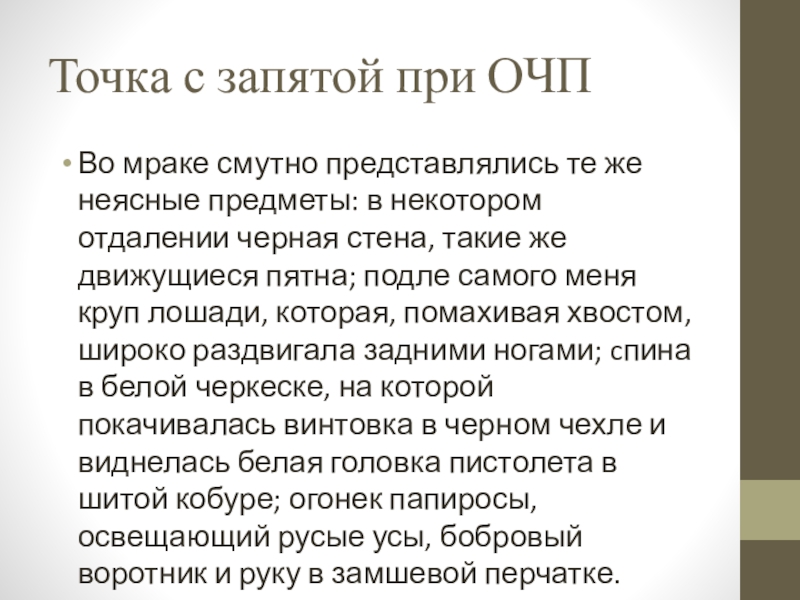 Точка с запятой при ОЧП

• Во мраке смутно представлялись те же неясные предметы: в некотором отдалении черная стена, такие же движущиеся пятна; подле самого меня круп лошади, которая, помахивая хвостом, широко раздвигала задними ногами; спина в белой черкеске, на которой покачивалась винтовка в черном чехле и виднелась белая головка пистолета в шитой кобуре; огонек папиросы, освещающий русые усы, бобровый воротник и руку в замшевой перчатке.